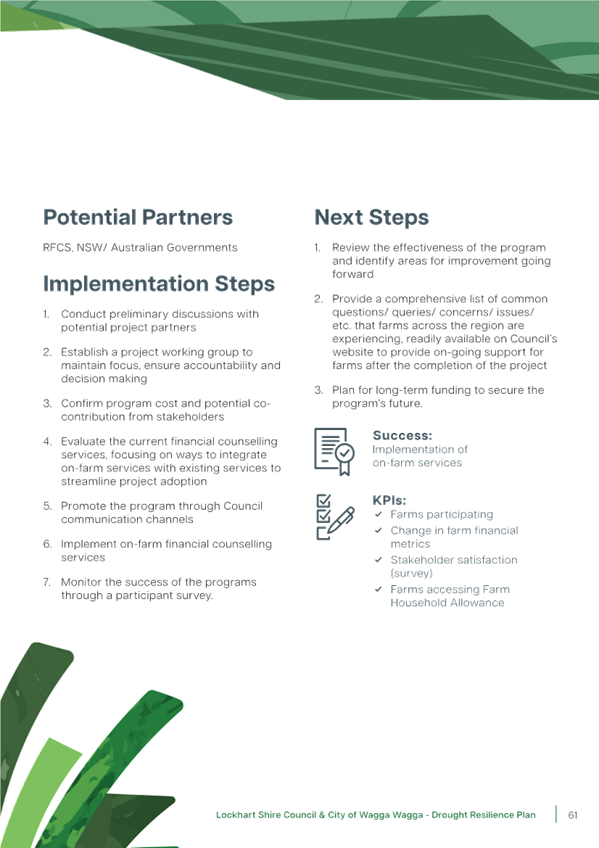 Potential Partners

RFCS, NSW/ Australian Governments

Implementation Steps

1. Conduct preliminary discussions with potential project partners

2. Establish a project working group to maintain focus, ensure accountability and decision making

3. Confirm program cost and potential co-contribution from stakeholders

4. Evaluate the current financial counselling services, focusing on ways to integrate on-farm services with existing services to streamline project adoption

5. Promote the program through Council communication channels

6. Implement on-farm financial counselling services

7. Monitor the success of the programs through a participant survey.

Next Steps

1. Review the effectiveness of the program and identify areas for improvement going forward

2. Provide a comprehensive list of common questions/ queries/ concerns/ issues/ etc. that farms across the region are experiencing, readily available on Council's website to provide on-going support for farms after the completion of the project

3. Plan for long-term funding to secure the program's future.

Success:
Implementation of on-farm services

KPIs:
✓ Farms participating
✓ Change in farm financial metrics
✓ Stakeholder satisfaction (survey)
✓ Farms accessing Farm Household Allowance

Lockhart Shire Council & City of Wagga Wagga - Drought Resilience Plan | 61